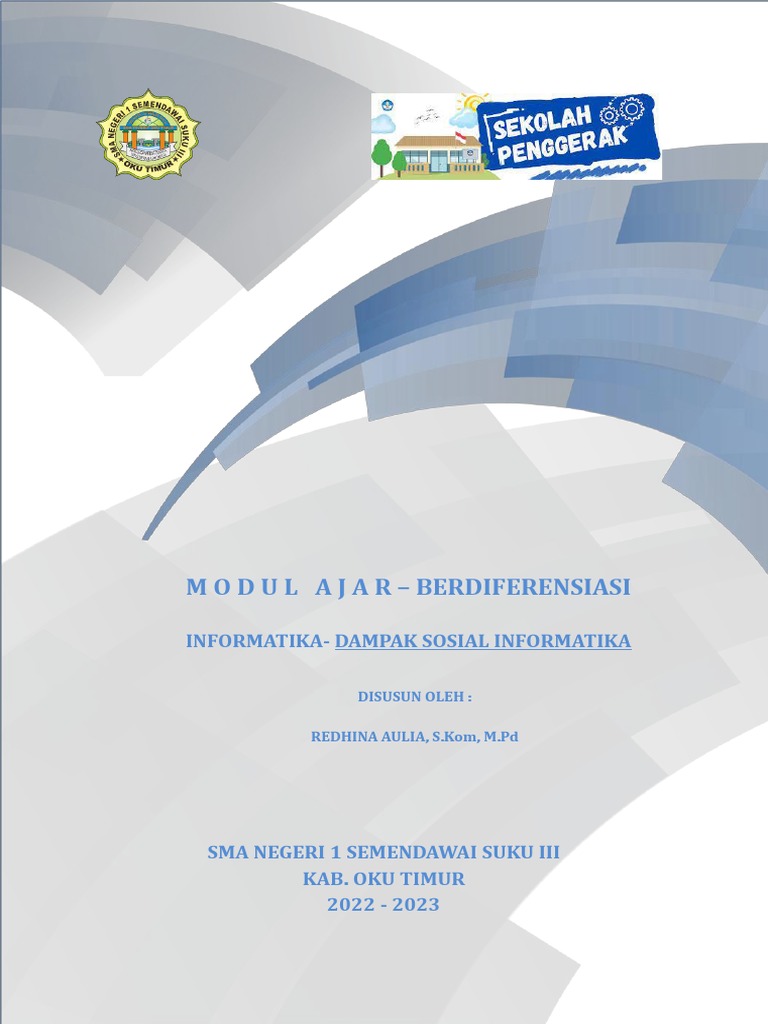 SMA NEGERI 1 SEMENDAWAI SUKU III
OKU TIMUR

SEKOLAH PENGGERAK

M O D U L   A J A R – BERDIFERENSIASI

INFORMATIKA- DAMPAK SOSIAL INFORMATIKA

DISUSUN OLEH :

REDHINA AULIA, S.Kom, M.Pd

SMA NEGERI 1 SEMENDAWAI SUKU III
KAB. OKU TIMUR
2022 - 2023